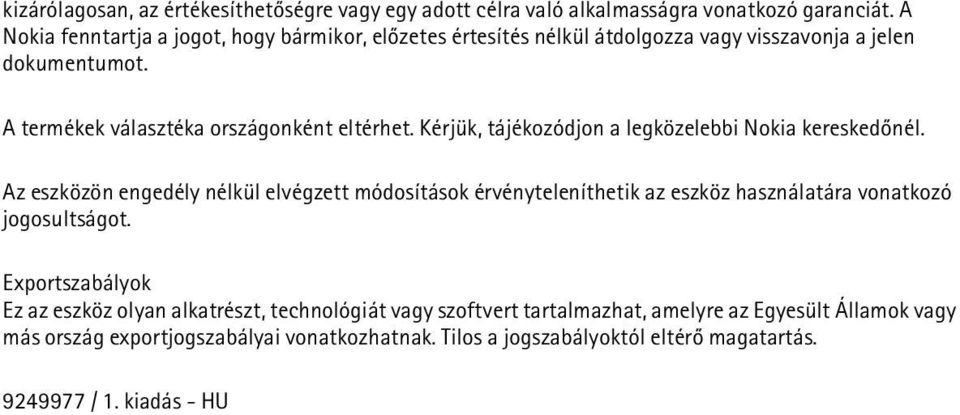 kizárólagosan, az értékesíthetőségre vagy egy adott célra való alkalmasságra vonatkozó garanciát. A Nokia fenntartja a jogot, hogy bármikor, előzetes értesítés nélkül átdolgozza vagy visszavonja a jelen dokumentumot.

A termékek választéka országonként eltérhet. Kérjük, tájékozódjon a legközelebbi Nokia kereskedőnél.

Az eszközön engedély nélkül elvégzett módosítások érvényteleníthetik az eszköz használatára vonatkozó jogosultságot.

Exportszabályok
Ez az eszköz olyan alkatrészt, technológiát vagy szoftvert tartalmazhat, amelyre az Egyesült Államok vagy más ország exportjogszabályai vonatkozhatnak. Tilos a jogszabályoktól eltérő magatartás.

9249977 / 1. kiadás - HU